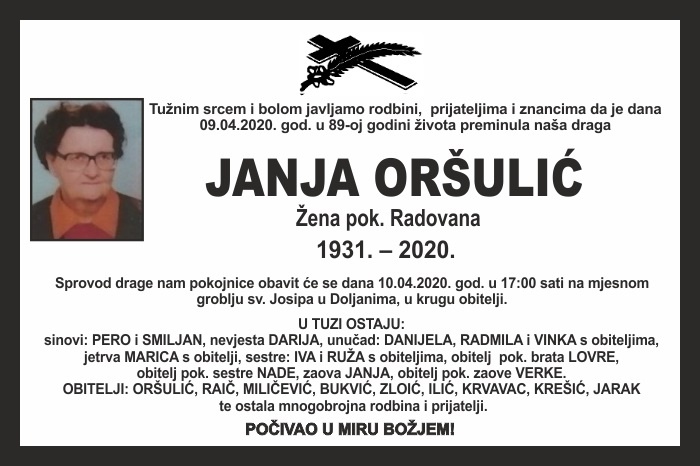 Tužnim srcem i bolom javljamo rodbini, prijateljima i znancima da je dana 09.04.2020. god. u 89-oj godini života preminula naša draga

JANJA ORŠULIĆ

Žena pok. Radovana

1931. – 2020.

Sprovod drage nam pokojnice obavit će se dana 10.04.2020. god. u 17:00 sati na mjesnom groblju sv. Josipa u Doljanima, u krugu obitelji.

U TUZI OSTAJU:
sinovi: PERO i SMILJAN, nevjesta DARIJA, unučad: DANIJELA, RADMILA i VINKA s obiteljima, jetrva MARICA s obitelji, sestre: IVA i RUŽA s obiteljima, obitelj pok. brata LOVRE, obitelj pok. sestre NADE, zaova JANJA, obitelj pok. zaove VERKE.
OBITELJI: ORŠULIĆ, RAIČ, MILIČEVIĆ, BUKVIĆ, ZLOIĆ, ILIĆ, KRVAVAC, KREŠIĆ, JARAK te ostala mnogobrojna rodbina i prijatelji.

POČIVAO U MIRU BOŽJEM!